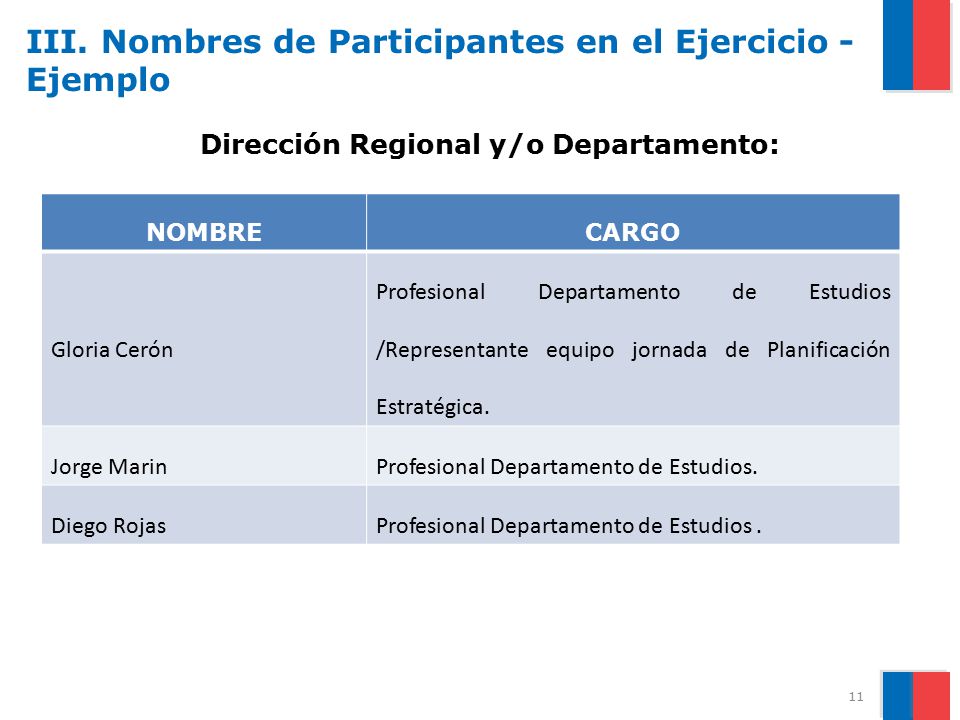 III. Nombres de Participantes en el Ejercicio - Ejemplo

Dirección Regional y/o Departamento:

| NOMBRE | CARGO |
|---|---|
| Gloria Cerón | Profesional Departamento de Estudios /Representante equipo jornada de Planificación Estratégica. |
| Jorge Marin | Profesional Departamento de Estudios. |
| Diego Rojas | Profesional Departamento de Estudios . |

11